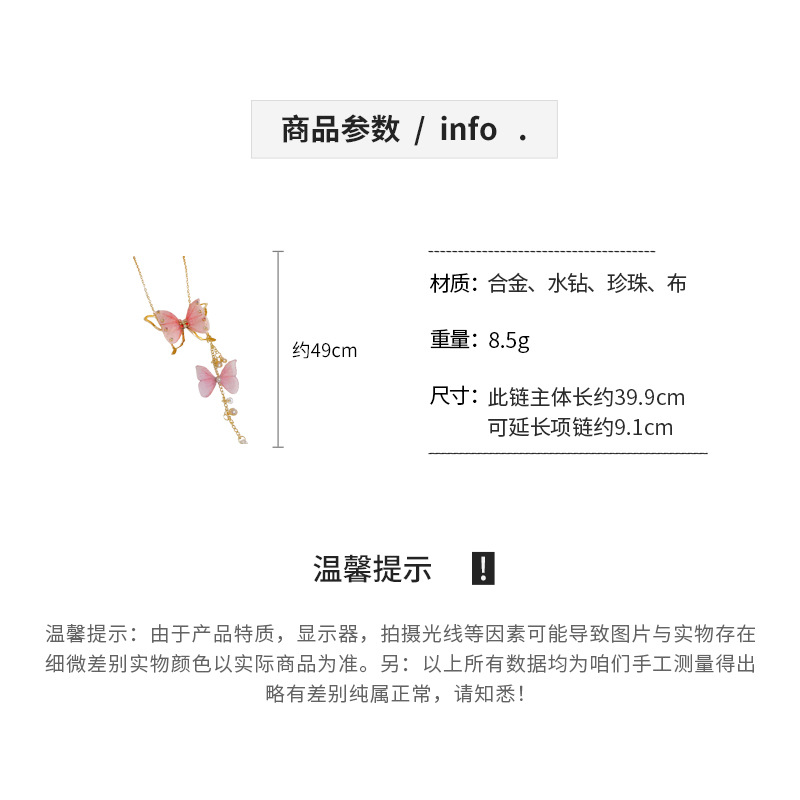 商品参数 / info .

约49cm

材质：合金、水钻、珍珠、布

重量：8.5g

尺寸：此链主体长约39.9cm
可延长项链约9.1cm

温馨提示 !

温馨提示：由于产品特质，显示器，拍摄光线等因素可能导致图片与实物存在细微差别实物颜色以实际商品为准。另：以上所有数据均为咱们手工测量得出略有差别纯属正常，请知悉！